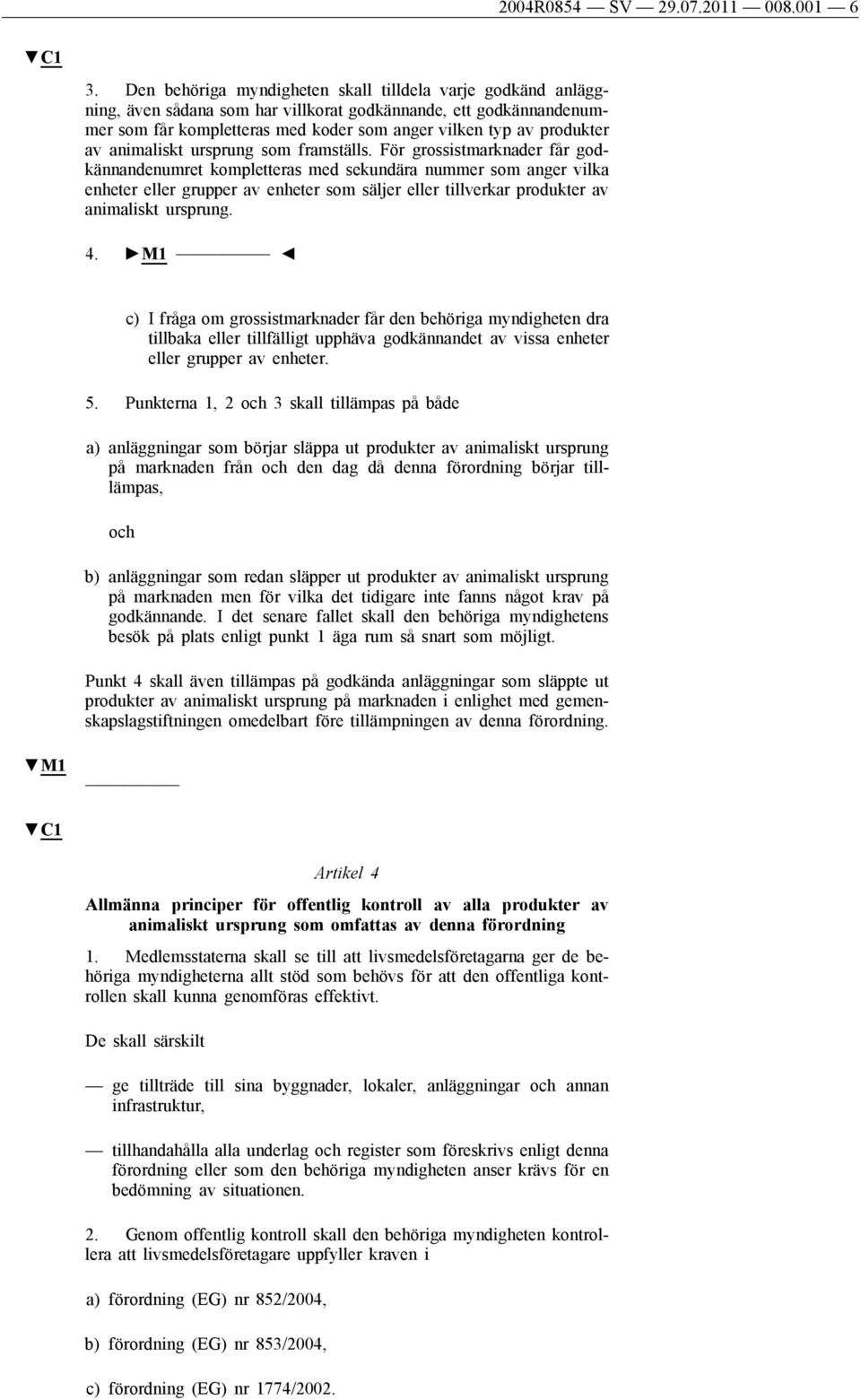 2004R0854 — SV — 29.07.2011 — 008.001 — 6

▼C1

3. Den behöriga myndigheten skall tilldela varje godkänd anläggning, även sådana som har villkorat godkännande, ett godkännandenummer som får kompletteras med koder som anger vilken typ av produkter av animaliskt ursprung som framställs. För grossistmarknader får godkännandenumret kompletteras med sekundära nummer som anger vilka enheter eller grupper av enheter som säljer eller tillverkar produkter av animaliskt ursprung.

4. ►M1 ————— ◄

c) I fråga om grossistmarknader får den behöriga myndigheten dra tillbaka eller tillfälligt upphäva godkännandet av vissa enheter eller grupper av enheter.

5. Punkterna 1, 2 och 3 skall tillämpas på både

a) anläggningar som börjar släppa ut produkter av animaliskt ursprung på marknaden från och den dag då denna förordning börjar tillämpas,

och

b) anläggningar som redan släpper ut produkter av animaliskt ursprung på marknaden men för vilka det tidigare inte fanns något krav på godkännande. I det senare fallet skall den behöriga myndighetens besök på plats enligt punkt 1 äga rum så snart som möjligt.

Punkt 4 skall även tillämpas på godkända anläggningar som släppte ut produkter av animaliskt ursprung på marknaden i enlighet med gemenskapslagstiftningen omedelbart före tillämpningen av denna förordning.

▼M1

—————

▼C1

Artikel 4

Allmänna principer för offentlig kontroll av alla produkter av animaliskt ursprung som omfattas av denna förordning

1. Medlemsstaterna skall se till att livsmedelsföretagarna ger de behöriga myndigheterna allt stöd som behövs för att den offentliga kontrollen skall kunna genomföras effektivt.

De skall särskilt

— ge tillträde till sina byggnader, lokaler, anläggningar och annan infrastruktur,

— tillhandahålla alla underlag och register som föreskrivs enligt denna förordning eller som den behöriga myndigheten anser krävs för en bedömning av situationen.

2. Genom offentlig kontroll skall den behöriga myndigheten kontrollera att livsmedelsföretagare uppfyller kraven i

a) förordning (EG) nr 852/2004,

b) förordning (EG) nr 853/2004,

c) förordning (EG) nr 1774/2002.